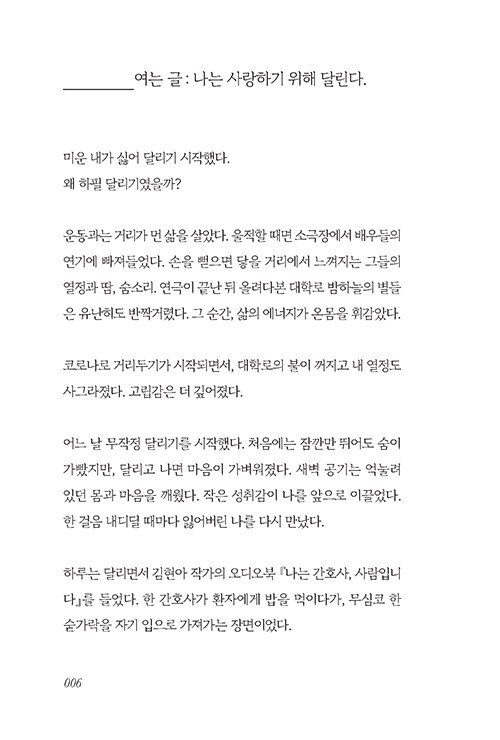 여는 글 : 나는 사랑하기 위해 달린다.

미운 내가 싫어 달리기 시작했다.
왜 하필 달리기였을까?

운동과는 거리가 먼 삶을 살았다. 울적할 때면 소극장에서 배우들의 연기에 빠져들었다. 손을 뻗으면 닿을 거리에서 느껴지는 그들의 열정과 땀, 숨소리. 연극이 끝난 뒤 올려다본 대학로 밤하늘의 별들은 유난히도 반짝거렸다. 그 순간, 삶의 에너지가 온몸을 휘감았다.

코로나로 거리두기가 시작되면서, 대학로의 불이 꺼지고 내 열정도 사그라졌다. 고립감은 더 깊어졌다.

어느 날 무작정 달리기를 시작했다. 처음에는 잠깐만 뛰어도 숨이 가빴지만, 달리고 나면 마음이 가벼워졌다. 새벽 공기는 억눌려 있던 몸과 마음을 깨웠다. 작은 성취감이 나를 앞으로 이끌었다. 한 걸음 내디딜 때마다 잃어버린 나를 다시 만났다.

하루는 달리면서 김현아 작가의 오디오북 『나는 간호사, 사람입니다』를 들었다. 한 간호사가 환자에게 밥을 먹이다가, 무심코 한 숟가락을 자기 입으로 가져가는 장면이었다.

006